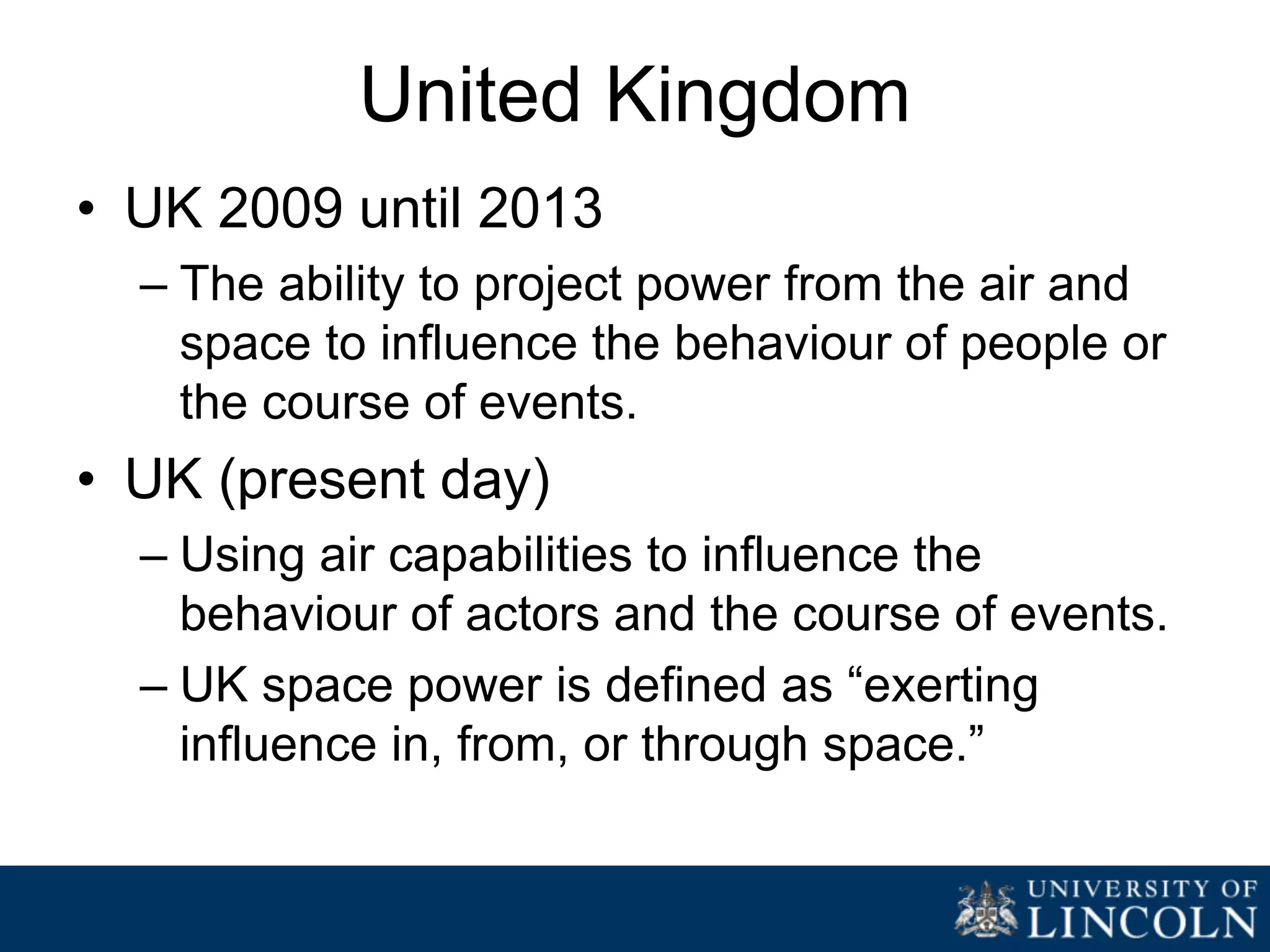 United Kingdom

• UK 2009 until 2013

– The ability to project power from the air and space to influence the behaviour of people or the course of events.

• UK (present day)

– Using air capabilities to influence the behaviour of actors and the course of events.

– UK space power is defined as “exerting influence in, from, or through space.”

UNIVERSITY OF LINCOLN